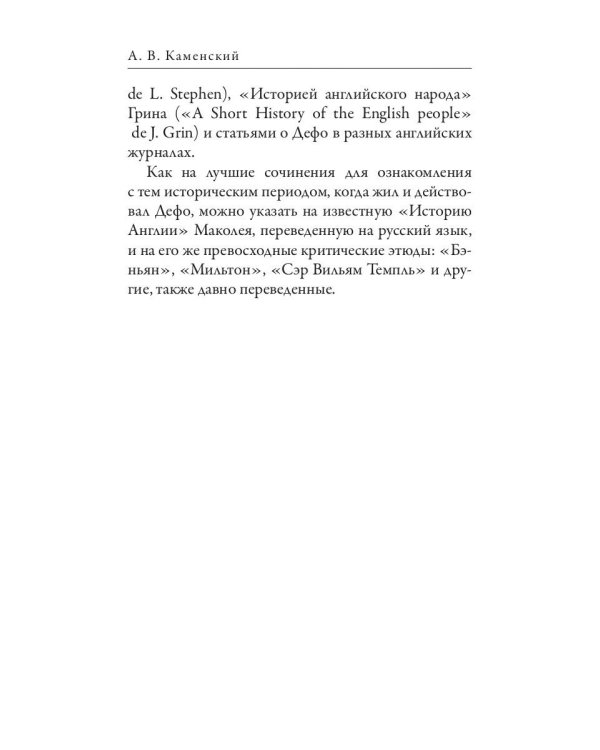 А. В. Каменский

de L. Stephen), «Историей английского народа» Грина («A Short History of the English people» de J. Grin) и статьями о Дефо в разных английских журналах.

Как на лучшие сочинения для ознакомления с тем историческим периодом, когда жил и действовал Дефо, можно указать на известную «Историю Англии» Маколея, переведенную на русский язык, и на его же превосходные критические этюды: «Бэньян», «Мильтон», «Сэр Вильям Темпль» и другие, также давно переведенные.